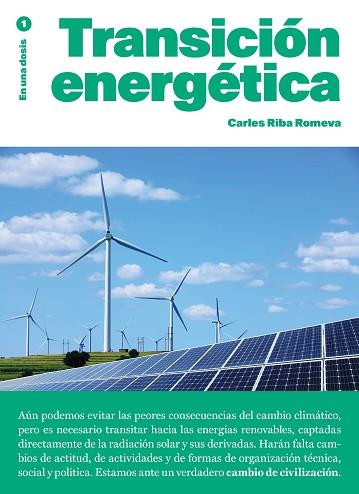 1
En una dosis

Transición energética

Carles Riba Romeva

Aún podemos evitar las peores consecuencias del cambio climático, pero es necesario transitar hacia las energías renovables, captadas directamente de la radiación solar y sus derivadas. Harán falta cambios de actitud, de actividades y de formas de organización técnica, social y política. Estamos ante un verdadero cambio de civilización.